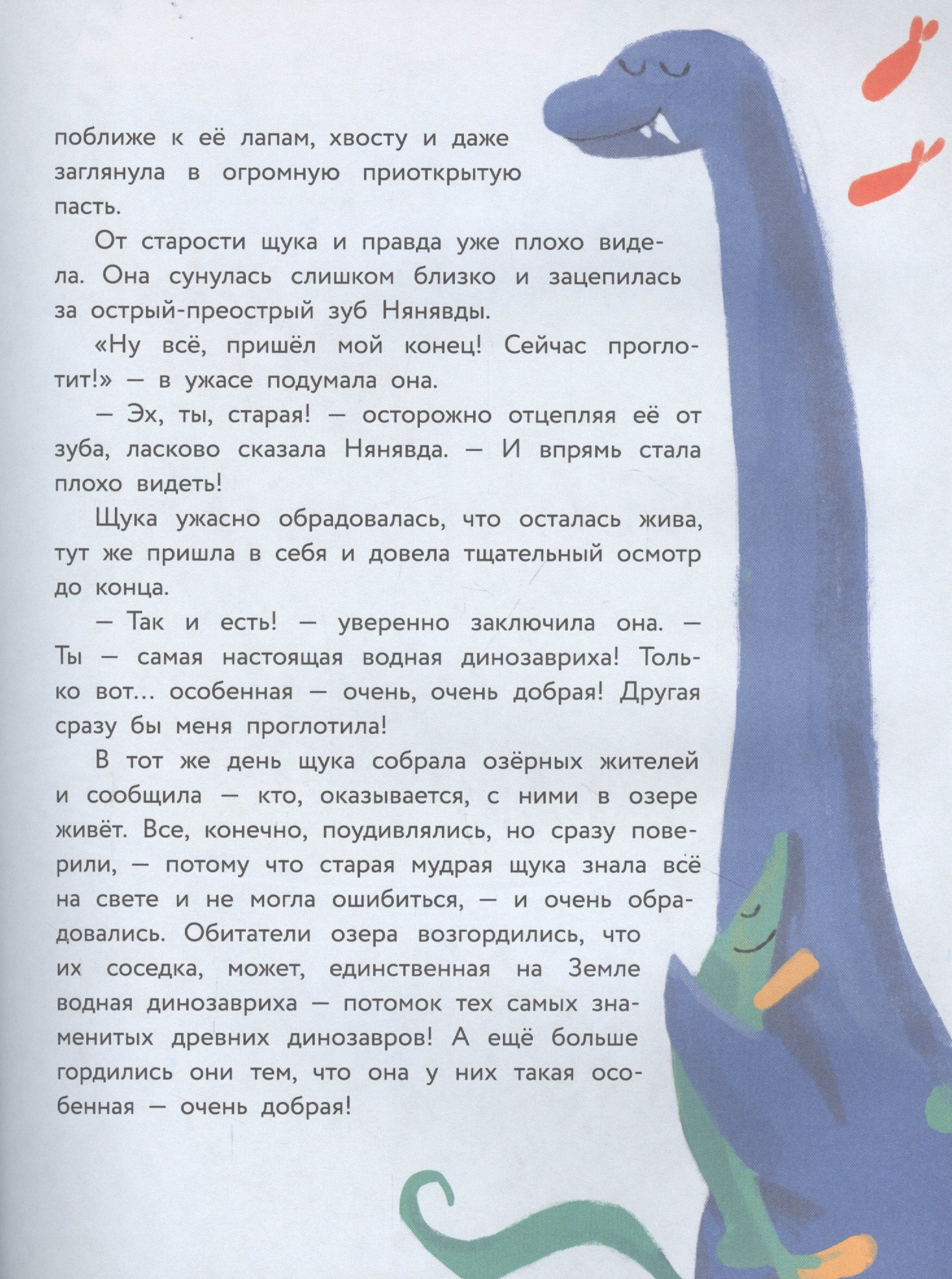 поближе к её лапам, хвосту и даже заглянула в огромную приоткрытую пасть.

От старости щука и правда уже плохо видела. Она сунулась слишком близко и зацепилась за острый-преострый зуб Нянявды.

«Ну всё, пришёл мой конец! Сейчас проглотит!» — в ужасе подумала она.

— Эх, ты, старая! — осторожно отцепляя её от зуба, ласково сказала Нянявда. — И впрямь стала плохо видеть!

Щука ужасно обрадовалась, что осталась жива, тут же пришла в себя и довела тщательный осмотр до конца.

— Так и есть! — уверенно заключила она. — Ты — самая настоящая водная динозавриха! Только вот... особенная — очень, очень добрая! Другая сразу бы меня проглотила!

В тот же день щука собрала озёрных жителей и сообщила — кто, оказывается, с ними в озере живёт. Все, конечно, поудивлялись, но сразу поверили, — потому что старая мудрая щука знала всё на свете и не могла ошибиться, — и очень обрадовались. Обитатели озера возгордились, что их соседка, может, единственная на Земле водная динозавриха — потомок тех самых знаменитых древних динозавров! А ещё больше гордились они тем, что она у них такая особенная — очень добрая!